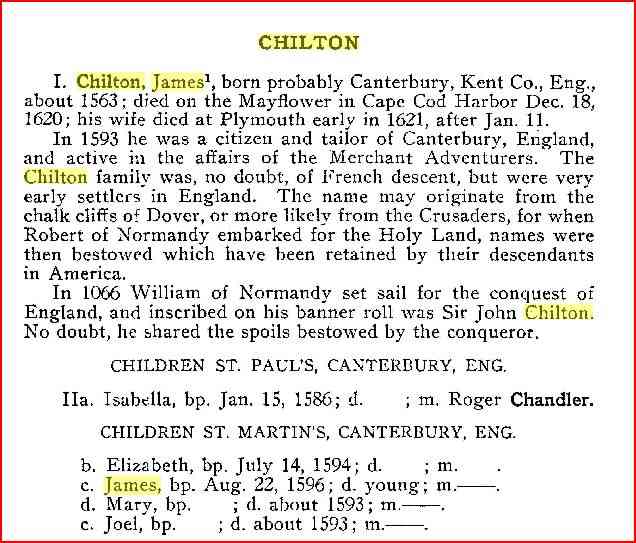 CHILTON

I. Chilton, James$^1$, born probably Canterbury, Kent Co., Eng., about 1563; died on the Mayflower in Cape Cod Harbor Dec. 18, 1620; his wife died at Plymouth early in 1621, after Jan. 11.

In 1593 he was a citizen and tailor of Canterbury, England, and active in the affairs of the Merchant Adventurers. The Chilton family was, no doubt, of French descent, but were very early settlers in England. The name may originate from the chalk cliffs of Dover, or more likely from the Crusaders, for when Robert of Normandy embarked for the Holy Land, names were then bestowed which have been retained by their descendants in America.

In 1066 William of Normandy set sail for the conquest of England, and inscribed on his banner roll was Sir John Chilton. No doubt, he shared the spoils bestowed by the conqueror.

CHILDREN ST. PAUL'S, CANTERBURY, ENG.

IIa. Isabella, bp. Jan. 15, 1586; d. ; m. Roger Chandler.

CHILDREN ST. MARTIN'S, CANTERBURY, ENG.

b. Elizabeth, bp. July 14, 1594; d. ; m. .
c. James, bp. Aug. 22, 1596; d. young; m.——.
d. Mary, bp. ; d. about 1593; m.——.
c. Joel, bp. ; d. about 1593; m.——.